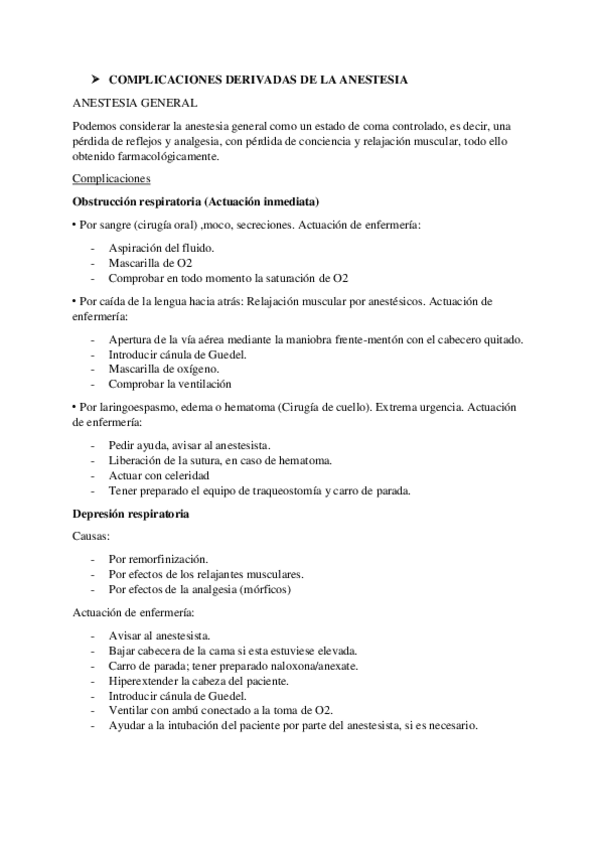 ➤ COMPLICACIONES DERIVADAS DE LA ANESTESIA

ANESTESIA GENERAL

Podemos considerar la anestesia general como un estado de coma controlado, es decir, una pérdida de reflejos y analgesia, con pérdida de conciencia y relajación muscular, todo ello obtenido farmacológicamente.

Complicaciones

Obstrucción respiratoria (Actuación inmediata)

• Por sangre (cirugía oral) ,moco, secreciones. Actuación de enfermería:

- Aspiración del fluido.
- Mascarilla de O2
- Comprobar en todo momento la saturación de O2

• Por caída de la lengua hacia atrás: Relajación muscular por anestésicos. Actuación de enfermería:

- Apertura de la vía aérea mediante la maniobra frente-mentón con el cabecero quitado.
- Introducir cánula de Guedel.
- Mascarilla de oxígeno.
- Comprobar la ventilación

• Por laringoespasmo, edema o hematoma (Cirugía de cuello). Extrema urgencia. Actuación de enfermería:

- Pedir ayuda, avisar al anestesista.
- Liberación de la sutura, en caso de hematoma.
- Actuar con celeridad
- Tener preparado el equipo de traqueostomía y carro de parada.

Depresión respiratoria

Causas:

- Por remorfinización.
- Por efectos de los relajantes musculares.
- Por efectos de la analgesia (mórficos)

Actuación de enfermería:

- Avisar al anestesista.
- Bajar cabecera de la cama si esta estuviese elevada.
- Carro de parada; tener preparado naloxona/anexate.
- Hiperextender la cabeza del paciente.
- Introducir cánula de Guedel.
- Ventilar con ambú conectado a la toma de O2.
- Ayudar a la intubación del paciente por parte del anestesista, si es necesario.